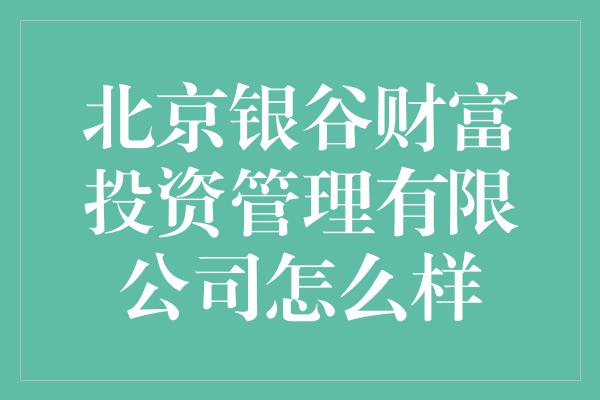 北京银谷财富投资管理有限公司怎么样